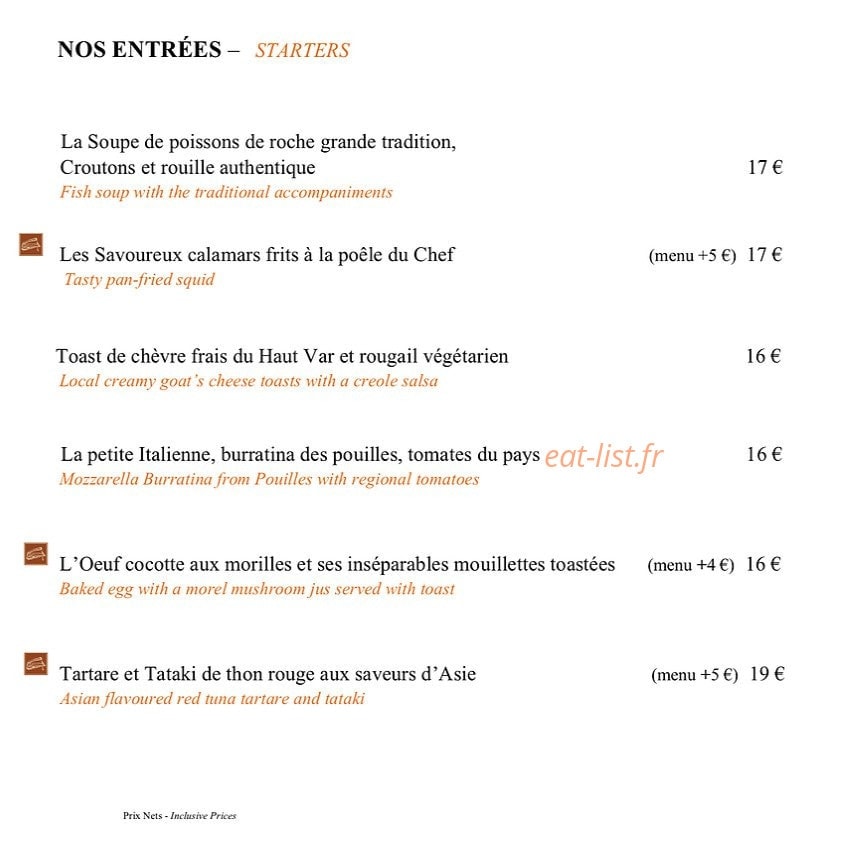 NOS ENTRÉES – STARTERS

La Soupe de poissons de roche grande tradition, Croutons et rouille authentique 17 €
Fish soup with the traditional accompaniments

Les Savoureux calamars frits à la poêle du Chef (menu +5 €) 17 €
Tasty pan-fried squid

Toast de chèvre frais du Haut Var et rougail végétarien 16 €
Local creamy goat's cheese toasts with a creole salsa

La petite Italienne, burratina des pouilles, tomates du pays 16 €
Mozzarella Burratina from Pouilles with regional tomatoes

L'Oeuf cocotte aux morilles et ses inséparables mouillettes toastées (menu +4 €) 16 €
Baked egg with a morel mushroom jus served with toast

Tartare et Tataki de thon rouge aux saveurs d'Asie (menu +5 €) 19 €
Asian flavoured red tuna tartare and tataki

Prix Nets - Inclusive Prices

eat-list.fr